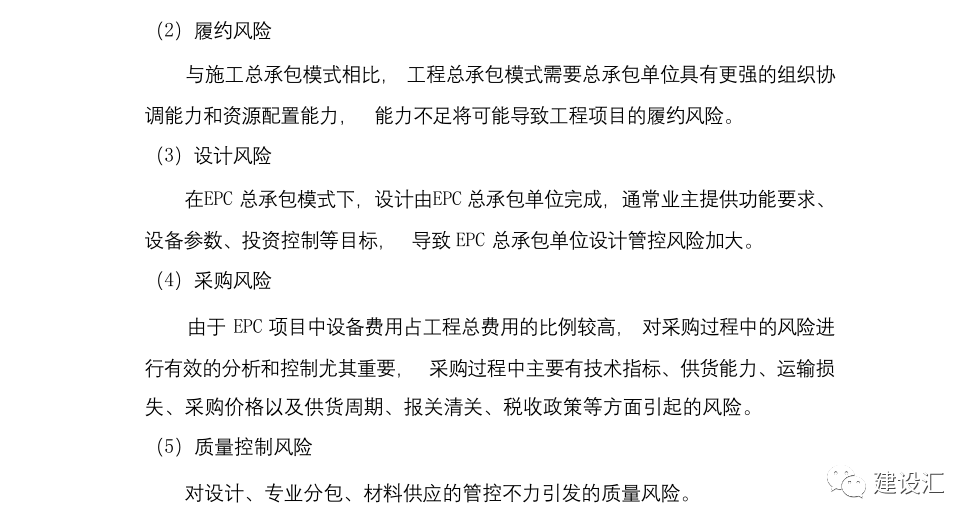 (2) 履约风险

与施工总承包模式相比, 工程总承包模式需要总承包单位具有更强的组织协调能力和资源配置能力, 能力不足将可能导致工程项目的履约风险。

(3) 设计风险

在EPC 总承包模式下, 设计由EPC 总承包单位完成, 通常业主提供功能要求、设备参数、投资控制等目标, 导致 EPC 总承包单位设计管控风险加大。

(4) 采购风险

由于 EPC 项目中设备费用占工程总费用的比例较高, 对采购过程中的风险进行有效的分析和控制尤其重要, 采购过程中主要有技术指标、供货能力、运输损失、采购价格以及供货周期、报关清关、税收政策等方面引起的风险。

(5) 质量控制风险

对设计、专业分包、材料供应的管控不力引发的质量风险。

建设汇